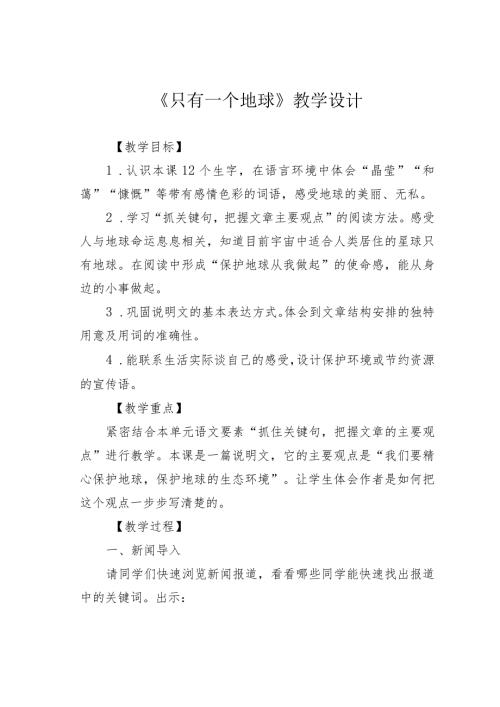 《只有一个地球》教学设计

【教学目标】

1．认识本课12个生字，在语言环境中体会“晶莹”“和蔼”“慷慨”等带有感情色彩的词语，感受地球的美丽、无私。

2．学习“抓关键句，把握文章主要观点”的阅读方法。感受人与地球命运息息相关，知道目前宇宙中适合人类居住的星球只有地球。在阅读中形成“保护地球从我做起”的使命感，能从身边的小事做起。

3．巩固说明文的基本表达方式。体会到文章结构安排的独特用意及用词的准确性。

4．能联系生活实际谈自己的感受，设计保护环境或节约资源的宣传语。

【教学重点】

紧密结合本单元语文要素“抓住关键句，把握文章的主要观点”进行教学。本课是一篇说明文，它的主要观点是“我们要精心保护地球，保护地球的生态环境”。让学生体会作者是如何把这个观点一步步写清楚的。

【教学过程】

一、新闻导入

请同学们快速浏览新闻报道，看看哪些同学能快速找出报道中的关键词。出示：